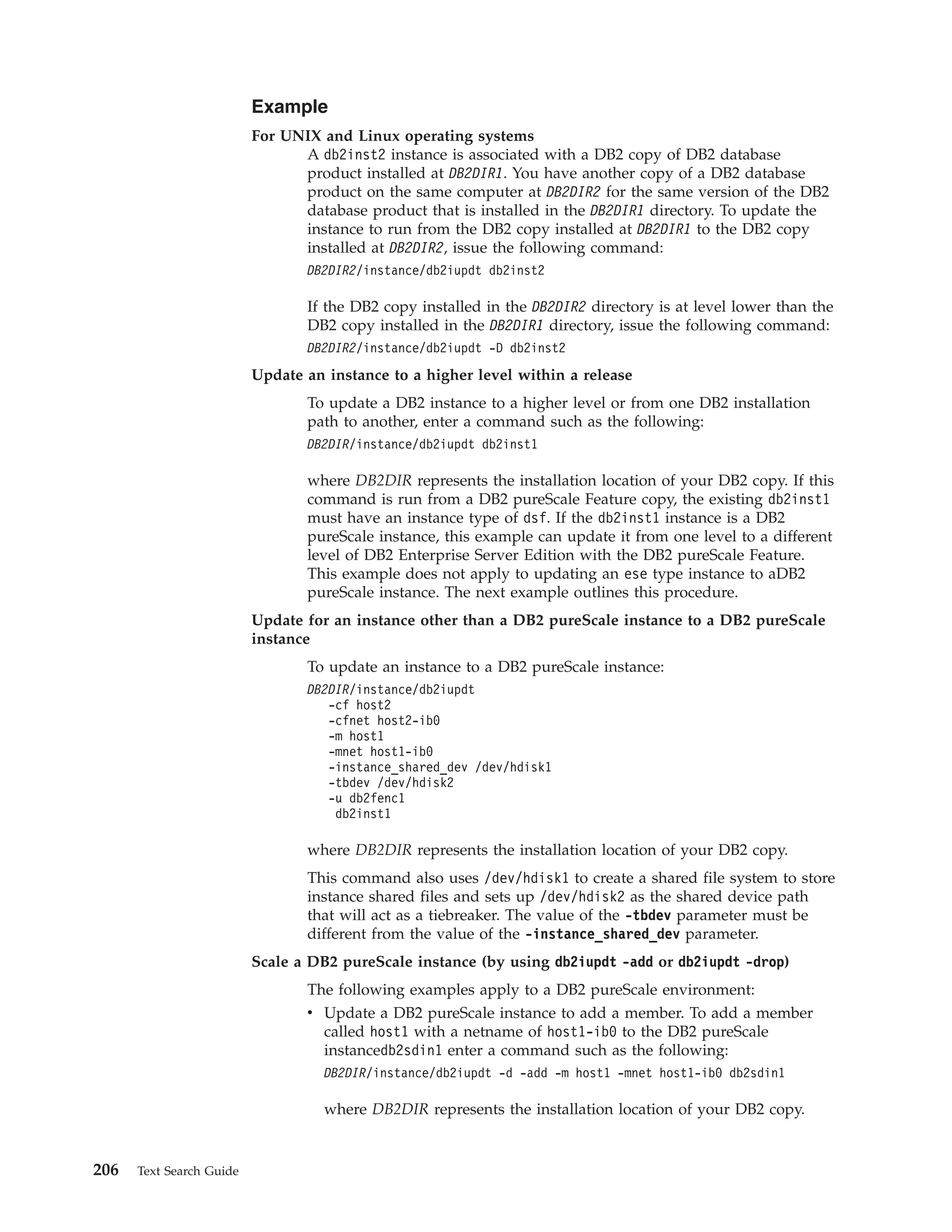 Example

For UNIX and Linux operating systems

A db2inst2 instance is associated with a DB2 copy of DB2 database product installed at DB2DIR1. You have another copy of a DB2 database product on the same computer at DB2DIR2 for the same version of the DB2 database product that is installed in the DB2DIR1 directory. To update the instance to run from the DB2 copy installed at DB2DIR1 to the DB2 copy installed at DB2DIR2, issue the following command:

DB2DIR2/instance/db2iupdt db2inst2

If the DB2 copy installed in the DB2DIR2 directory is at level lower than the DB2 copy installed in the DB2DIR1 directory, issue the following command:

DB2DIR2/instance/db2iupdt -D db2inst2

Update an instance to a higher level within a release

To update a DB2 instance to a higher level or from one DB2 installation path to another, enter a command such as the following:

DB2DIR/instance/db2iupdt db2inst1

where DB2DIR represents the installation location of your DB2 copy. If this command is run from a DB2 pureScale Feature copy, the existing db2inst1 must have an instance type of dsf. If the db2inst1 instance is a DB2 pureScale instance, this example can update it from one level to a different level of DB2 Enterprise Server Edition with the DB2 pureScale Feature. This example does not apply to updating an ese type instance to aDB2 pureScale instance. The next example outlines this procedure.

Update for an instance other than a DB2 pureScale instance to a DB2 pureScale instance

To update an instance to a DB2 pureScale instance:

DB2DIR/instance/db2iupdt
-cf host2
-cfnet host2-ib0
-m host1
-mnet host1-ib0
-instance_shared_dev /dev/hdisk1
-tbdev /dev/hdisk2
-u db2fenc1
db2inst1

where DB2DIR represents the installation location of your DB2 copy.

This command also uses /dev/hdisk1 to create a shared file system to store instance shared files and sets up /dev/hdisk2 as the shared device path that will act as a tiebreaker. The value of the -tbdev parameter must be different from the value of the -instance_shared_dev parameter.

Scale a DB2 pureScale instance (by using db2iupdt -add or db2iupdt -drop)

The following examples apply to a DB2 pureScale environment:

• Update a DB2 pureScale instance to add a member. To add a member called host1 with a netname of host1-ib0 to the DB2 pureScale instancedb2sdin1 enter a command such as the following:

DB2DIR/instance/db2iupdt -d -add -m host1 -mnet host1-ib0 db2sdin1

where DB2DIR represents the installation location of your DB2 copy.

206 Text Search Guide